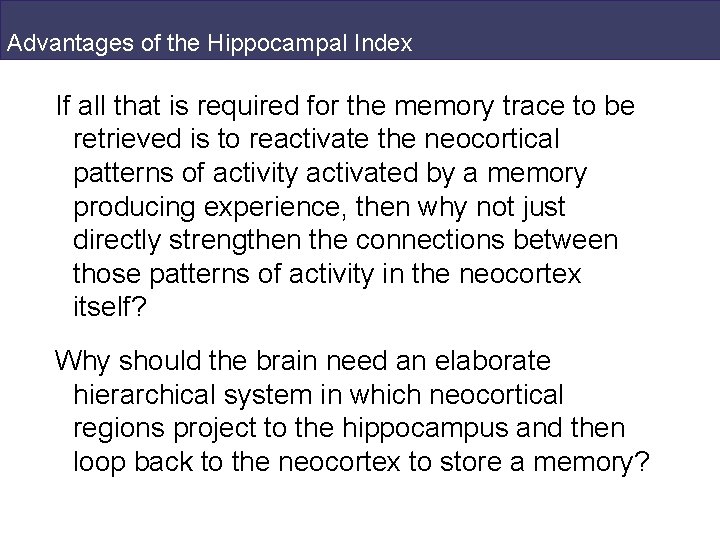 Advantages of the Hippocampal Index

If all that is required for the memory trace to be retrieved is to reactivate the neocortical patterns of activity activated by a memory producing experience, then why not just directly strengthen the connections between those patterns of activity in the neocortex itself?

Why should the brain need an elaborate hierarchical system in which neocortical regions project to the hippocampus and then loop back to the neocortex to store a memory?